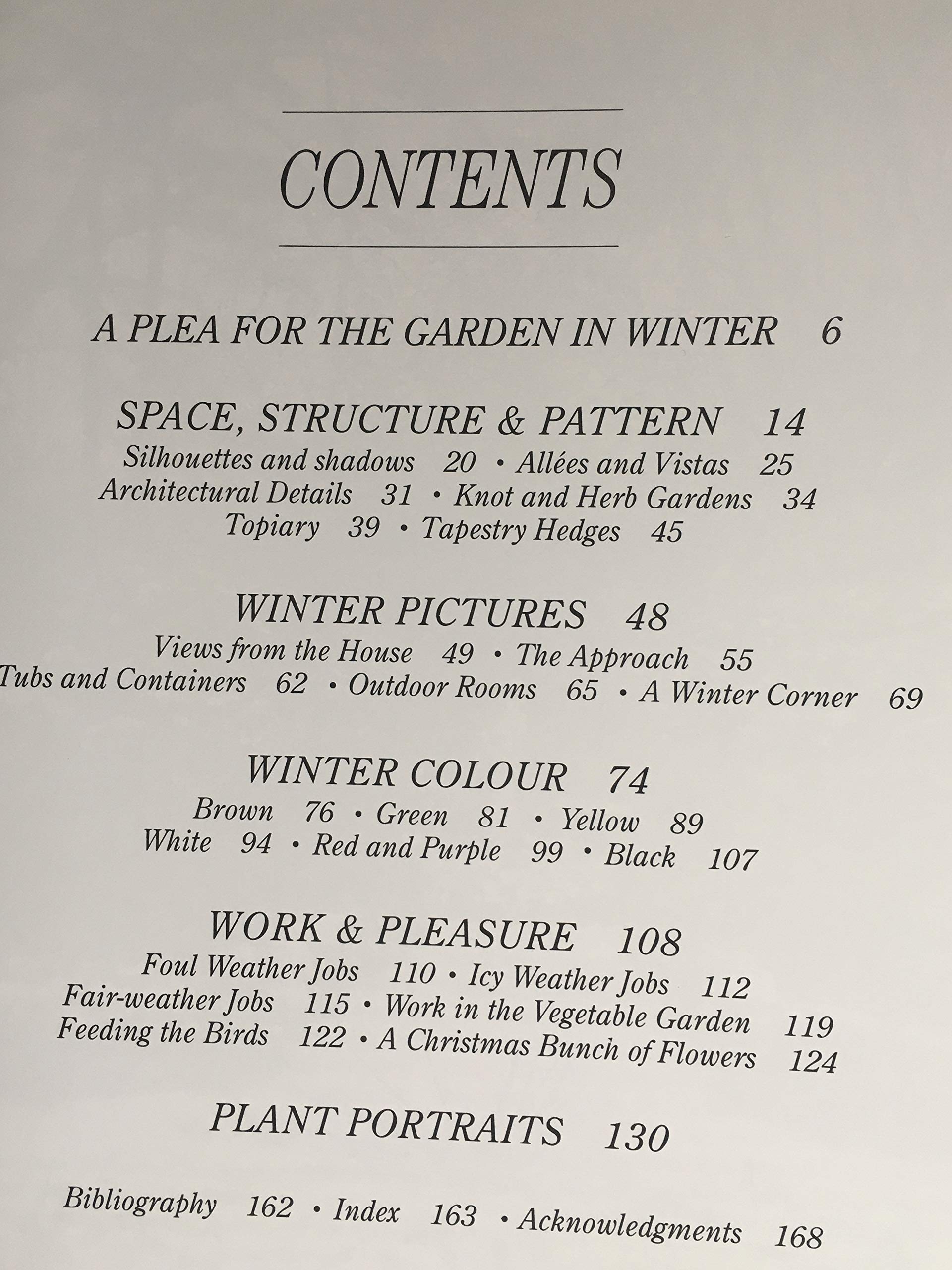 CONTENTS

A PLEA FOR THE GARDEN IN WINTER 6

SPACE, STRUCTURE & PATTERN 14
Silhouettes and shadows 20 • Allées and Vistas 25
Architectural Details 31 • Knot and Herb Gardens 34
Topiary 39 • Tapestry Hedges 45

WINTER PICTURES 48
Views from the House 49 • The Approach 55
Tubs and Containers 62 • Outdoor Rooms 65 • A Winter Corner 69

WINTER COLOUR 74
Brown 76 • Green 81 • Yellow 89
White 94 • Red and Purple 99 • Black 107

WORK & PLEASURE 108
Foul Weather Jobs 110 • Icy Weather Jobs 112
Fair-weather Jobs 115 • Work in the Vegetable Garden 119
Feeding the Birds 122 • A Christmas Bunch of Flowers 124

PLANT PORTRAITS 130

Bibliography 162 • Index 163 • Acknowledgments 168